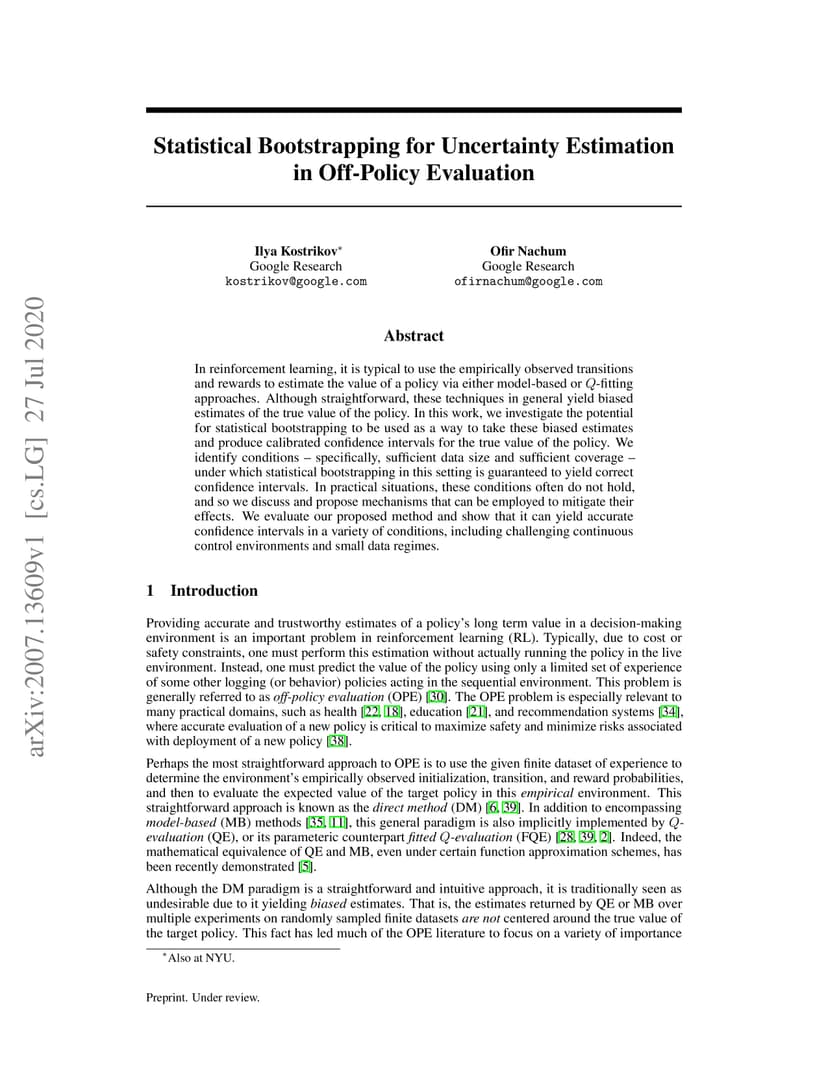 arXiv:2007.13609v1 [cs.LG] 27 Jul 2020

Statistical Bootstrapping for Uncertainty Estimation in Off-Policy Evaluation

Ilya Kostrikov*
Google Research
kostrikov@google.com

Ofir Nachum
Google Research
ofirnachum@google.com

Abstract

In reinforcement learning, it is typical to use the empirically observed transitions and rewards to estimate the value of a policy via either model-based or $Q$-fitting approaches. Although straightforward, these techniques in general yield biased estimates of the true value of the policy. In this work, we investigate the potential for statistical bootstrapping to be used as a way to take these biased estimates and produce calibrated confidence intervals for the true value of the policy. We identify conditions – specifically, sufficient data size and sufficient coverage – under which statistical bootstrapping in this setting is guaranteed to yield correct confidence intervals. In practical situations, these conditions often do not hold, and so we discuss and propose mechanisms that can be employed to mitigate their effects. We evaluate our proposed method and show that it can yield accurate confidence intervals in a variety of conditions, including challenging continuous control environments and small data regimes.

1 Introduction

Providing accurate and trustworthy estimates of a policy's long term value in a decision-making environment is an important problem in reinforcement learning (RL). Typically, due to cost or safety constraints, one must perform this estimation without actually running the policy in the live environment. Instead, one must predict the value of the policy using only a limited set of experience of some other logging (or behavior) policies acting in the sequential environment. This problem is generally referred to as off-policy evaluation (OPE) [30]. The OPE problem is especially relevant to many practical domains, such as health [22, 18], education [21], and recommendation systems [34], where accurate evaluation of a new policy is critical to maximize safety and minimize risks associated with deployment of a new policy [38].

Perhaps the most straightforward approach to OPE is to use the given finite dataset of experience to determine the environment's empirically observed initialization, transition, and reward probabilities, and then to evaluate the expected value of the target policy in this empirical environment. This straightforward approach is known as the direct method (DM) [6, 39]. In addition to encompassing model-based (MB) methods [35, 11], this general paradigm is also implicitly implemented by $Q$-evaluation (QE), or its parametric counterpart fitted $Q$-evaluation (FQE) [28, 39, 2]. Indeed, the mathematical equivalence of QE and MB, even under certain function approximation schemes, has been recently demonstrated [5].

Although the DM paradigm is a straightforward and intuitive approach, it is traditionally seen as undesirable due to it yielding biased estimates. That is, the estimates returned by QE or MB over multiple experiments on randomly sampled finite datasets are not centered around the true value of the target policy. This fact has led much of the OPE literature to focus on a variety of importance

*Also at NYU.

Preprint. Under review.